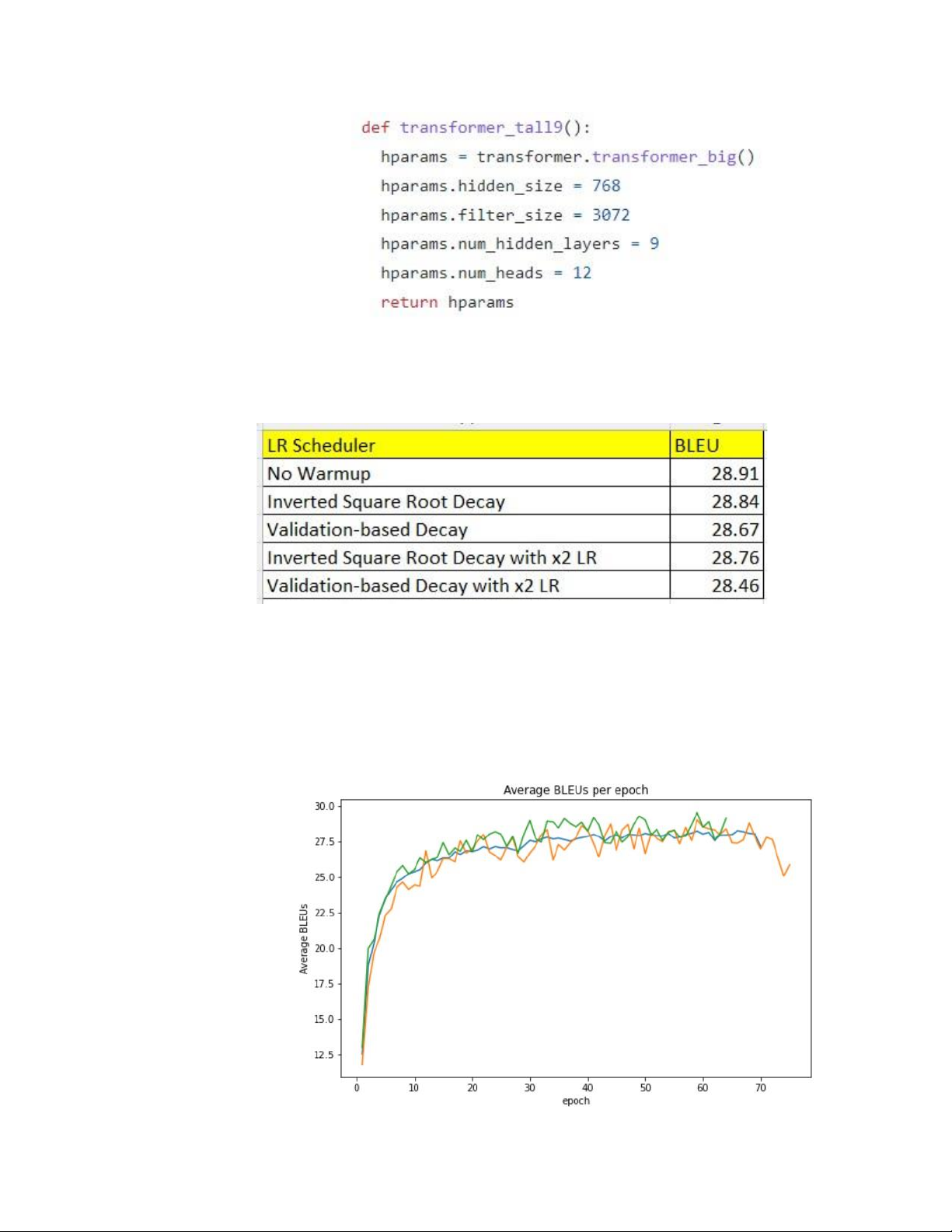 def transformer_tall9():
  hparams = transformer.transformer_big()
  hparams.hidden_size = 768
  hparams.filter_size = 3072
  hparams.num_hidden_layers = 9
  hparams.num_heads = 12
  return hparams

| LR Scheduler | BLEU |
|---|---|
| No Warmup | 28.91 |
| Inverted Square Root Decay | 28.84 |
| Validation-based Decay | 28.67 |
| Inverted Square Root Decay with x2 LR | 28.76 |
| Validation-based Decay with x2 LR | 28.46 |

Average BLEUs per epoch

Average BLEUs

30.0
27.5
25.0
22.5
20.0
17.5
15.0
12.5

0 10 20 30 40 50 60 70

epoch